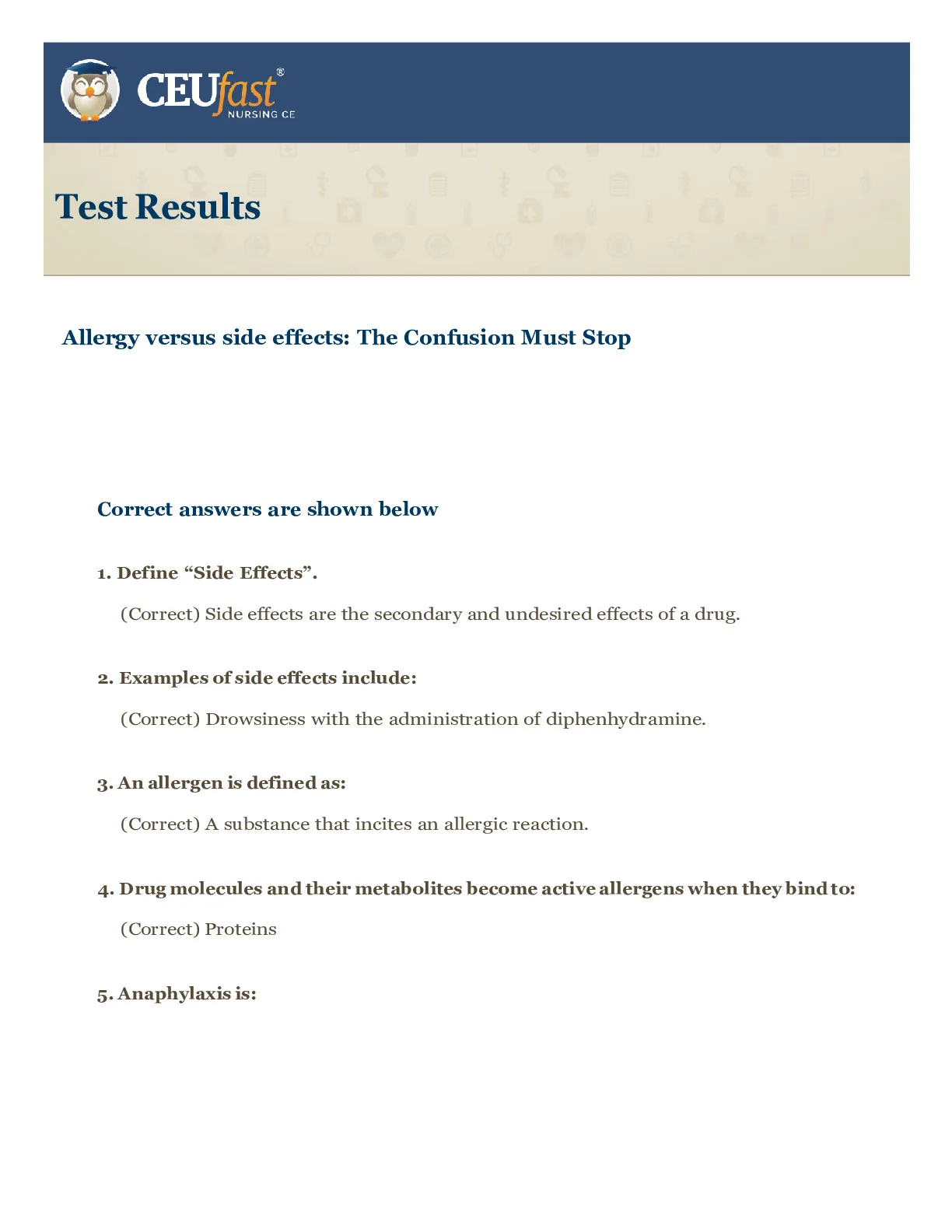 CEUfast® NURSING CE

Test Results

Allergy versus side effects: The Confusion Must Stop

Correct answers are shown below

1. Define “Side Effects”.

(Correct) Side effects are the secondary and undesired effects of a drug.

2. Examples of side effects include:

(Correct) Drowsiness with the administration of diphenhydramine.

3. An allergen is defined as:

(Correct) A substance that incites an allergic reaction.

4. Drug molecules and their metabolites become active allergens when they bind to:

(Correct) Proteins

5. Anaphylaxis is: